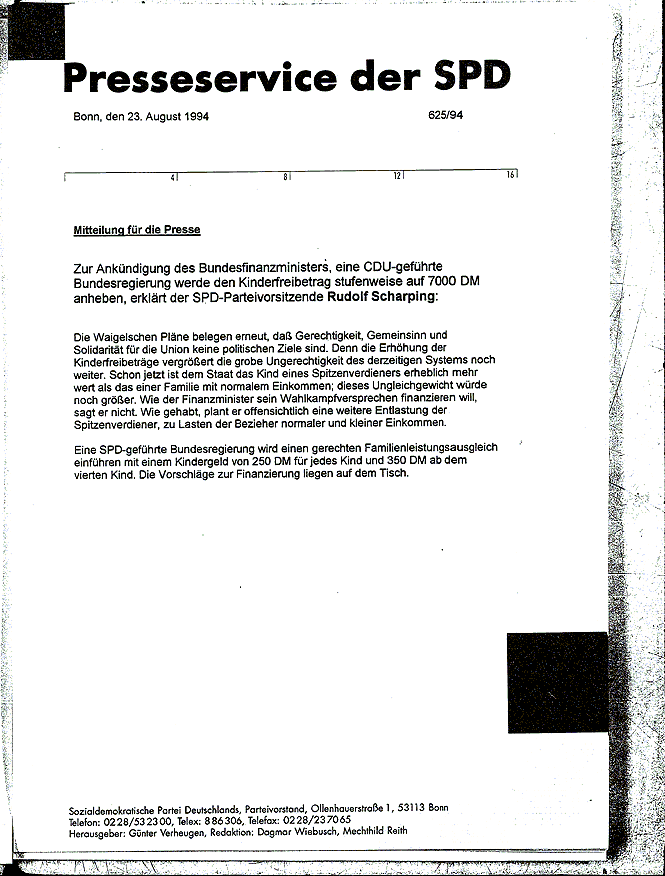 Presseservice der SPD

Bonn, den 23. August 1994

625/94

4 8 12 16

Mitteilung für die Presse

Zur Ankündigung des Bundesfinanzministers, eine CDU-geführte Bundesregierung werde den Kinderfreibetrag stufenweise auf 7000 DM anheben, erklärt der SPD-Parteivorsitzende Rudolf Scharping:

Die Waigelschen Pläne belegen erneut, daß Gerechtigkeit, Gemeinsinn und Solidarität für die Union keine politischen Ziele sind. Denn die Erhöhung der Kinderfreibeträge vergrößert die grobe Ungerechtigkeit des derzeitigen Systems noch weiter. Schon jetzt ist dem Staat das Kind eines Spitzenverdieners erheblich mehr wert als das einer Familie mit normalem Einkommen; dieses Ungleichgewicht würde noch größer. Wie der Finanzminister sein Wahlkampfversprechen finanzieren will, sagt er nicht. Wie gehabt, plant er offensichtlich eine weitere Entlastung der Spitzenverdiener, zu Lasten der Bezieher normaler und kleiner Einkommen.

Eine SPD-geführte Bundesregierung wird einen gerechten Familienleistungsausgleich einführen mit einem Kindergeld von 250 DM für jedes Kind und 350 DM ab dem vierten Kind. Die Vorschläge zur Finanzierung liegen auf dem Tisch.

Sozialdemokratische Partei Deutschlands, Parteivorstand, Ollenhauerstraße 1, 53113 Bonn
Telefon: 0228/532300, Telex: 886306, Telefax: 0228/237065
Herausgeber: Günter Verheugen, Redaktion: Dagmar Wiebusch, Mechthild Reith